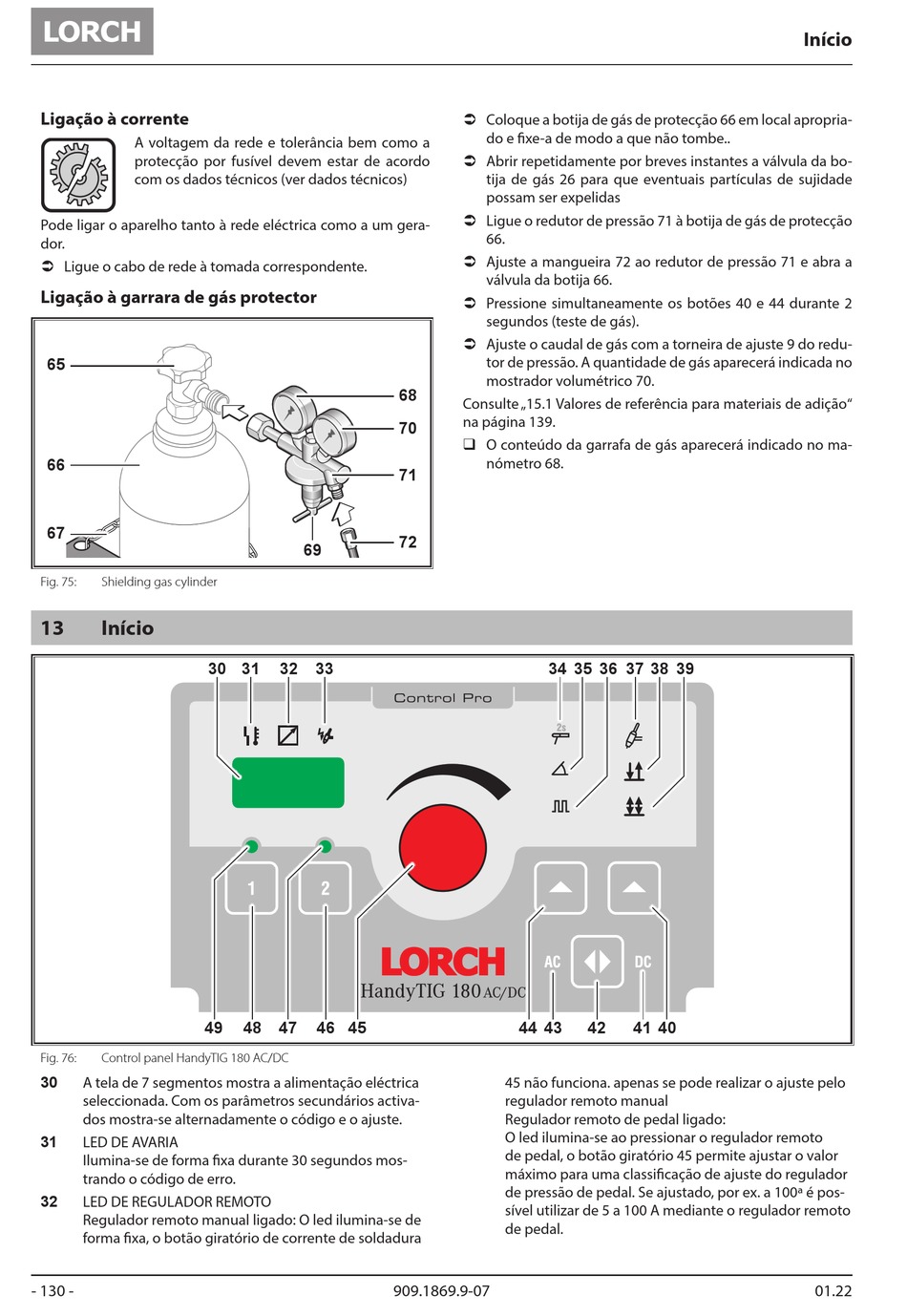 LORCH

Início

Ligação à corrente

A voltagem da rede e tolerância bem como a protecção por fusível devem estar de acordo com os dados técnicos (ver dados técnicos)

Pode ligar o aparelho tanto à rede eléctrica como a um gerador.

➲ Ligue o cabo de rede à tomada correspondente.

Ligação à garrara de gás protector

65
66
67
68
70
71
69
72

Fig. 75: Shielding gas cylinder

➲ Coloque a botija de gás de protecção 66 em local apropriado e fixe-a de modo a que não tombe..

➲ Abrir repetidamente por breves instantes a válvula da botija de gás 26 para que eventuais partículas de sujidade possam ser expelidas

➲ Ligue o redutor de pressão 71 à botija de gás de protecção 66.

➲ Ajuste a mangueira 72 ao redutor de pressão 71 e abra a válvula da botija 66.

➲ Pressione simultaneamente os botões 40 e 44 durante 2 segundos (teste de gás).

➲ Ajuste o caudal de gás com a torneira de ajuste 9 do redutor de pressão. A quantidade de gás aparecerá indicada no mostrador volumétrico 70.

Consulte „15.1 Valores de referência para materiais de adição“ na página 139.

❑ O conteúdo da garrafa de gás aparecerá indicado no manómetro 68.

13 Início

30 31 32 33
34 35 36 37 38 39
Control Pro
2s
1
2
LORCH
HandyTIG 180 AC/DC
AC
DC
49 48 47 46 45
44 43 42 41 40

Fig. 76: Control panel HandyTIG 180 AC/DC

30 A tela de 7 segmentos mostra a alimentação eléctrica seleccionada. Com os parâmetros secundários activados mostra-se alternadamente o código e o ajuste.

31 LED DE AVARIA
Ilumina-se de forma fixa durante 30 segundos mostrando o código de erro.

32 LED DE REGULADOR REMOTO
Regulador remoto manual ligado: O led ilumina-se de forma fixa, o botão giratório de corrente de soldadura

45 não funciona. apenas se pode realizar o ajuste pelo regulador remoto manual
Regulador remoto de pedal ligado:
O led ilumina-se ao pressionar o regulador remoto de pedal, o botão giratório 45 permite ajustar o valor máximo para uma classificação de ajuste do regulador de pressão de pedal. Se ajustado, por ex. a 100ª é possível utilizar de 5 a 100 A mediante o regulador remoto de pedal.

- 130 -
909.1869.9-07
01.22